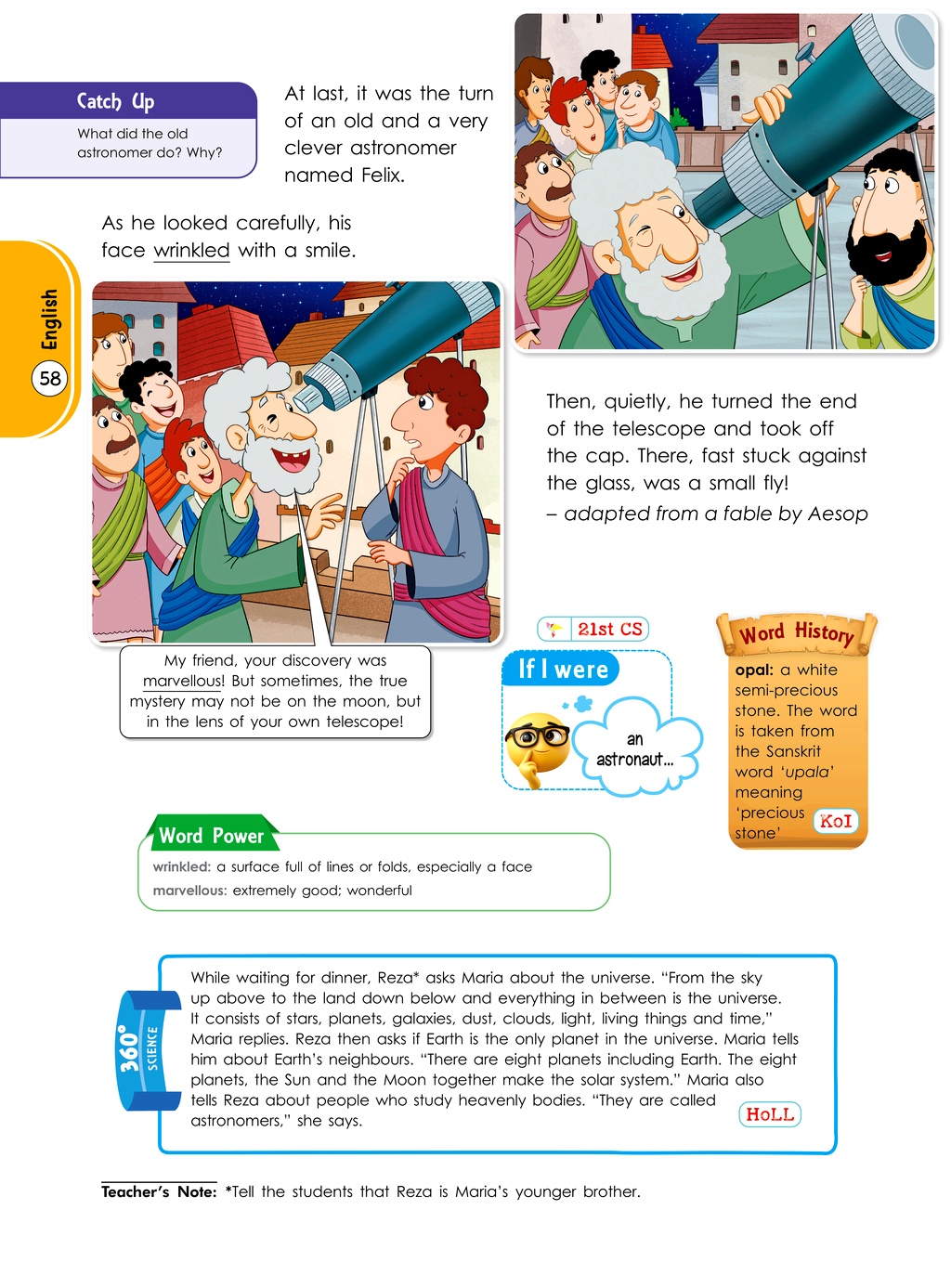 Catch Up

What did the old astronomer do? Why?

At last, it was the turn of an old and a very clever astronomer named Felix.

As he looked carefully, his face wrinkled with a smile.

English

58

Then, quietly, he turned the end of the telescope and took off the cap. There, fast stuck against the glass, was a small fly!

– adapted from a fable by Aesop

My friend, your discovery was marvellous! But sometimes, the true mystery may not be on the moon, but in the lens of your own telescope!

21st CS

If I were

an astronaut...

Word History

opal: a white semi-precious stone. The word is taken from the Sanskrit word 'upala' meaning 'precious stone'

KoI

Word Power

wrinkled: a surface full of lines or folds, especially a face

marvellous: extremely good; wonderful

360° SCIENCE

While waiting for dinner, Reza* asks Maria about the universe. "From the sky up above to the land down below and everything in between is the universe. It consists of stars, planets, galaxies, dust, clouds, light, living things and time," Maria replies. Reza then asks if Earth is the only planet in the universe. Maria tells him about Earth's neighbours. "There are eight planets including Earth. The eight planets, the Sun and the Moon together make the solar system." Maria also tells Reza about people who study heavenly bodies. "They are called astronomers," she says.

HoLL

Teacher's Note: *Tell the students that Reza is Maria's younger brother.